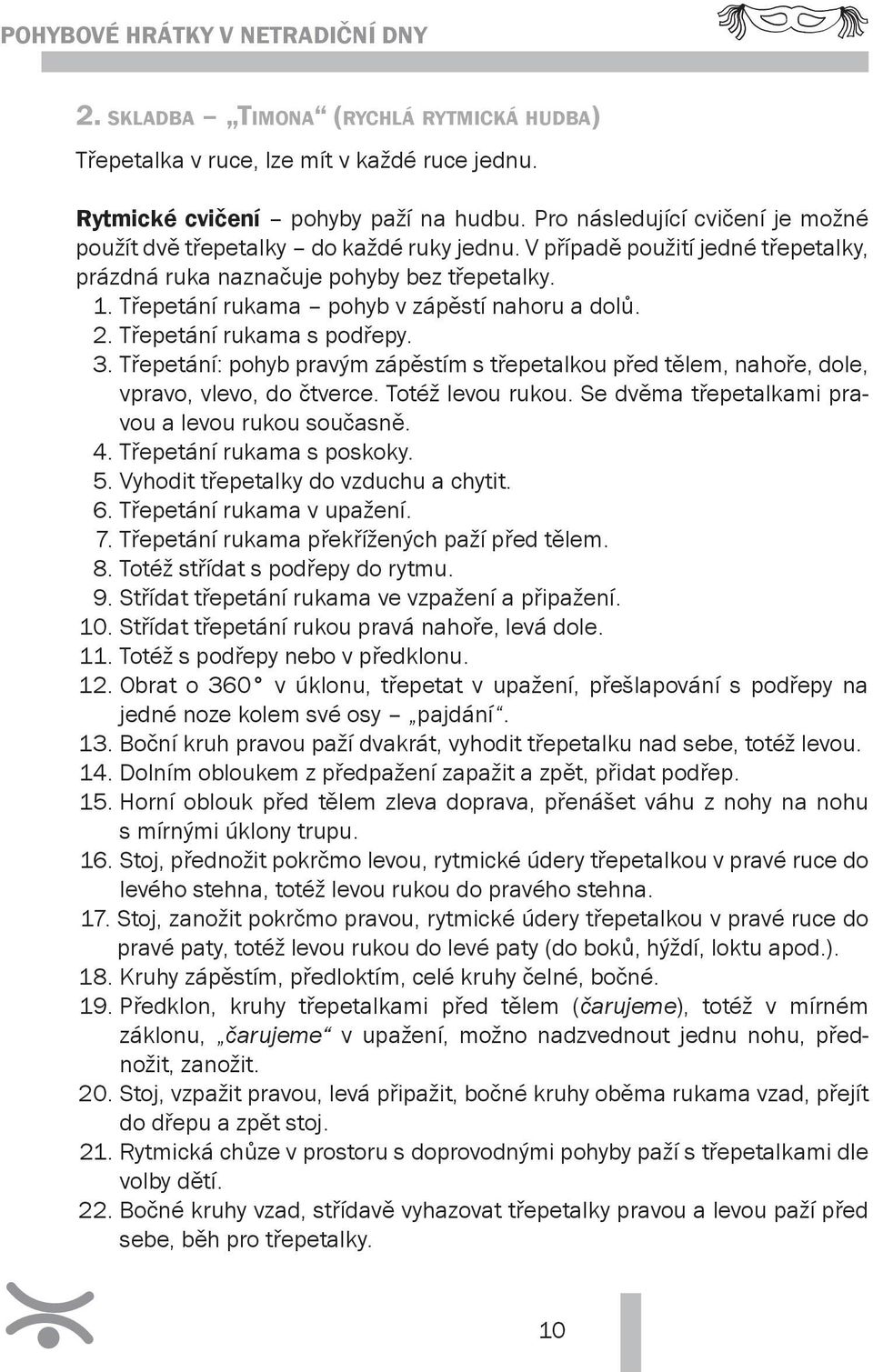 POHYBOVÉ HRÁTKY V NETRADIČNÍ DNY

2. SKLADBA – „TIMONA“ (RYCHLÁ RYTMICKÁ HUDBA)

Třepetalka v ruce, lze mít v každé ruce jednu.

Rytmické cvičení – pohyby paží na hudbu. Pro následující cvičení je možné použít dvě třepetalky – do každé ruky jednu. V případě použití jedné třepetalky, prázdná ruka naznačuje pohyby bez třepetalky.
1. Třepetání rukama – pohyb v zápěstí nahoru a dolů.
2. Třepetání rukama s podřepy.
3. Třepetání: pohyb pravým zápěstím s třepetalkou před tělem, nahoře, dole, vpravo, vlevo, do čtverce. Totéž levou rukou. Se dvěma třepetalkami pravou a levou rukou současně.
4. Třepetání rukama s poskoky.
5. Vyhodit třepetalky do vzduchu a chytit.
6. Třepetání rukama v upažení.
7. Třepetání rukama překřížených paží před tělem.
8. Totéž střídat s podřepy do rytmu.
9. Střídat třepetání rukama ve vzpažení a připažení.
10. Střídat třepetání rukou pravá nahoře, levá dole.
11. Totéž s podřepy nebo v předklonu.
12. Obrat o 360° v úklonu, třepetat v upažení, přešlapování s podřepy na jedné noze kolem své osy – „pajdání“.
13. Boční kruh pravou paží dvakrát, vyhodit třepetalku nad sebe, totéž levou.
14. Dolním obloukem z předpažení zapažit a zpět, přidat podřep.
15. Horní oblouk před tělem zleva doprava, přenášet váhu z nohy na nohu s mírnými úklony trupu.
16. Stoj, přednožit pokrčmo levou, rytmické údery třepetalkou v pravé ruce do levého stehna, totéž levou rukou do pravého stehna.
17. Stoj, zanožit pokrčmo pravou, rytmické údery třepetalkou v pravé ruce do pravé paty, totéž levou rukou do levé paty (do boků, hýždí, loktu apod.).
18. Kruhy zápěstím, předloktím, celé kruhy čelné, bočné.
19. Předklon, kruhy třepetalkami před tělem (čarujeme), totéž v mírném záklonu, „čarujeme“ v upažení, možno nadzvednout jednu nohu, přednožit, zanožit.
20. Stoj, vzpažit pravou, levá připažit, bočné kruhy oběma rukama vzad, přejít do dřepu a zpět stoj.
21. Rytmická chůze v prostoru s doprovodnými pohyby paží s třepetalkami dle volby dětí.
22. Bočné kruhy vzad, střídavě vyhazovat třepetalky pravou a levou paží před sebe, běh pro třepetalky.

10